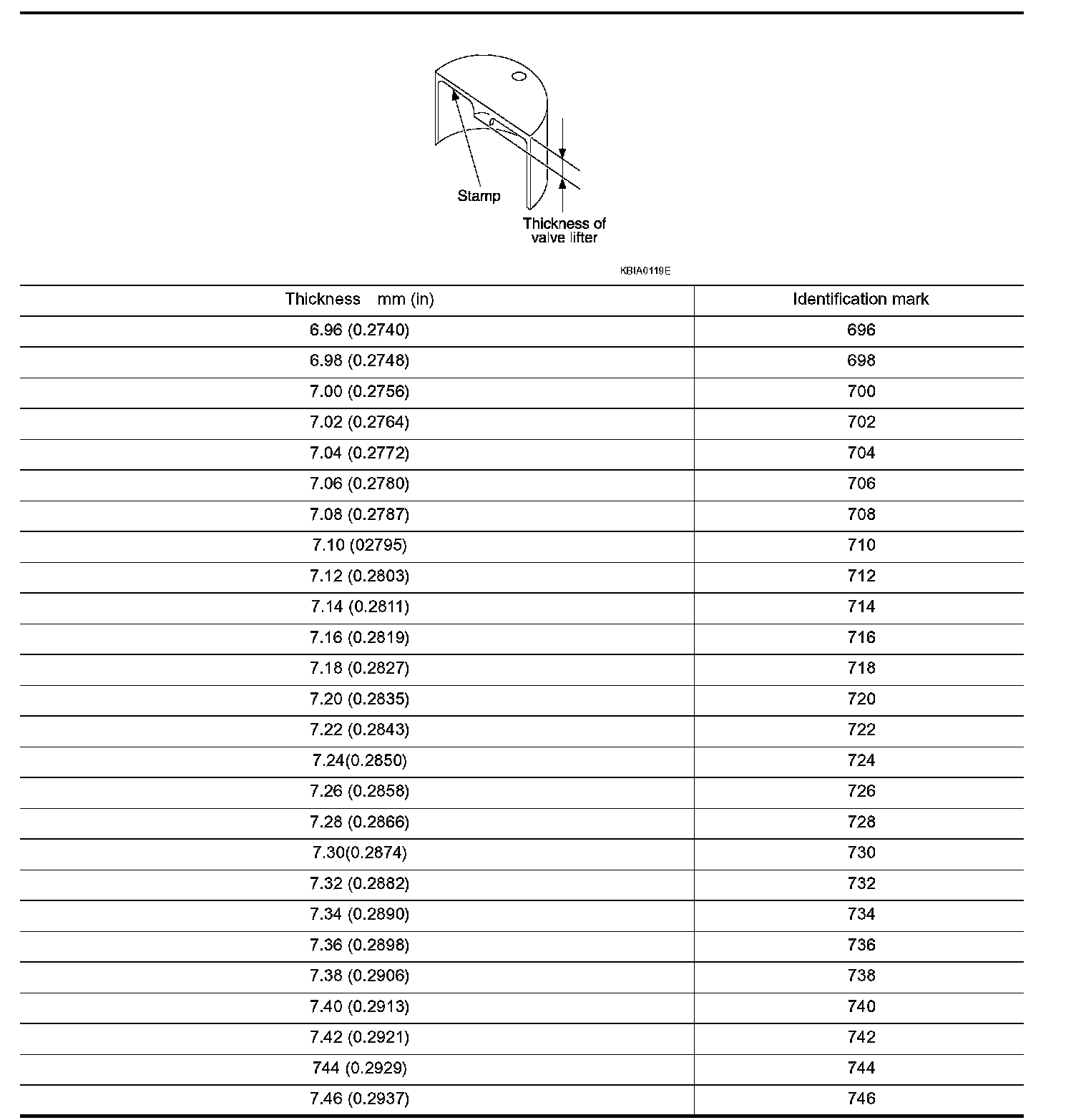 Stamp

Thickness of valve lifter

KBIA0119E

| Thickness mm (in) | Identification mark |
|---|---|
| 6.96 (0.2740) | 696 |
| 6.98 (0.2748) | 698 |
| 7.00 (0.2756) | 700 |
| 7.02 (0.2764) | 702 |
| 7.04 (0.2772) | 704 |
| 7.06 (0.2780) | 706 |
| 7.08 (0.2787) | 708 |
| 7.10 (02795) | 710 |
| 7.12 (0.2803) | 712 |
| 7.14 (0.2811) | 714 |
| 7.16 (0.2819) | 716 |
| 7.18 (0.2827) | 718 |
| 7.20 (0.2835) | 720 |
| 7.22 (0.2843) | 722 |
| 7.24(0.2850) | 724 |
| 7.26 (0.2858) | 726 |
| 7.28 (0.2866) | 728 |
| 7.30(0.2874) | 730 |
| 7.32 (0.2882) | 732 |
| 7.34 (0.2890) | 734 |
| 7.36 (0.2898) | 736 |
| 7.38 (0.2906) | 738 |
| 7.40 (0.2913) | 740 |
| 7.42 (0.2921) | 742 |
| 744 (0.2929) | 744 |
| 7.46 (0.2937) | 746 |